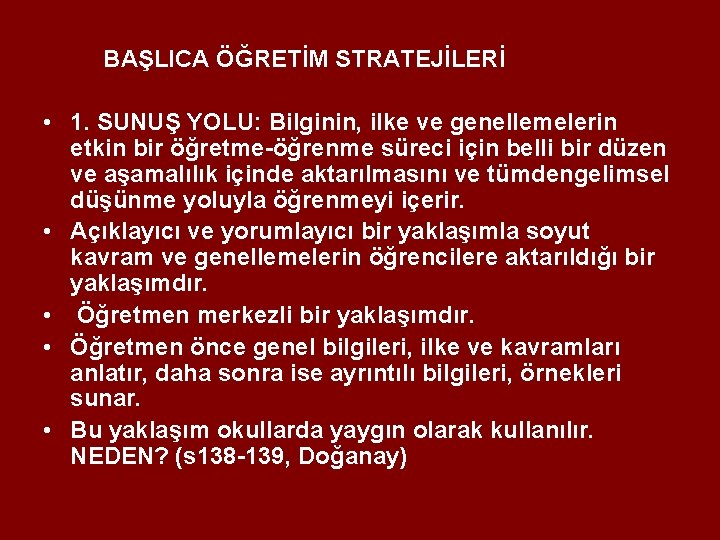 BAŞLICA ÖĞRETİM STRATEJİLERİ

• 1. SUNUŞ YOLU: Bilginin, ilke ve genellemelerin etkin bir öğretme-öğrenme süreci için belli bir düzen ve aşamalılık içinde aktarılmasını ve tümdengelimsel düşünme yoluyla öğrenmeyi içerir.

• Açıklayıcı ve yorumlayıcı bir yaklaşımla soyut kavram ve genellemelerin öğrencilere aktarıldığı bir yaklaşımdır.

• Öğretmen merkezli bir yaklaşımdır.

• Öğretmen önce genel bilgileri, ilke ve kavramları anlatır, daha sonra ise ayrıntılı bilgileri, örnekleri sunar.

• Bu yaklaşım okullarda yaygın olarak kullanılır. NEDEN? (s138-139, Doğanay)